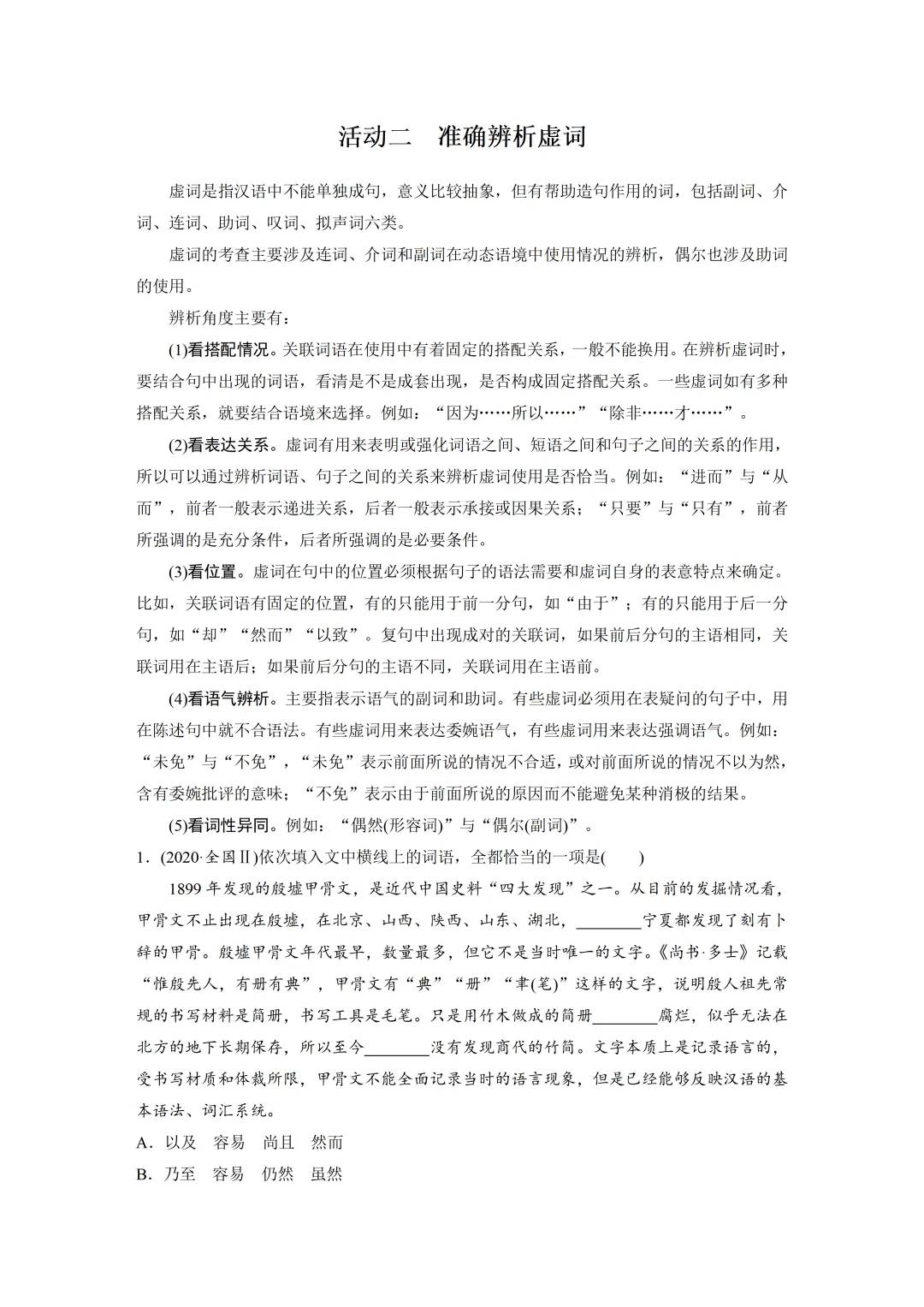 活动二　准确辨析虚词

虚词是指汉语中不能单独成句，意义比较抽象，但有帮助造句作用的词，包括副词、介词、连词、助词、叹词、拟声词六类。

虚词的考查主要涉及连词、介词和副词在动态语境中使用情况的辨析，偶尔也涉及助词的使用。

辨析角度主要有：

(1)看搭配情况。关联词语在使用中有着固定的搭配关系，一般不能换用。在辨析虚词时，要结合句中出现的词语，看清是不是成套出现，是否构成固定搭配关系。一些虚词如有多种搭配关系，就要结合语境来选择。例如：“因为……所以……”“除非……才……”。

(2)看表达关系。虚词有用来表明或强化词语之间、短语之间和句子之间的关系的作用，所以可以通过辨析词语、句子之间的关系来辨析虚词使用是否恰当。例如：“进而”与“从而”，前者一般表示递进关系，后者一般表示承接或因果关系；“只要”与“只有”，前者所强调的是充分条件，后者所强调的是必要条件。

(3)看位置。虚词在句中的位置必须根据句子的语法需要和虚词自身的表意特点来确定。比如，关联词语有固定的位置，有的只能用于前一分句，如“由于”；有的只能用于后一分句，如“却”“然而”“以致”。复句中出现成对的关联词，如果前后分句的主语相同，关联词用在主语后；如果前后分句的主语不同，关联词用在主语前。

(4)看语气辨析。主要指表示语气的副词和助词。有些虚词必须用在表疑问的句子中，用在陈述句中就不合语法。有些虚词用来表达委婉语气，有些虚词用来表达强调语气。例如：“未免”与“不免”，“未免”表示前面所说的情况不合适，或对前面所说的情况不以为然，含有委婉批评的意味；“不免”表示由于前面所说的原因而不能避免某种消极的结果。

(5)看词性异同。例如：“偶然(形容词)”与“偶尔(副词)”。

1．(2020·全国Ⅱ)依次填入文中横线上的词语，全都恰当的一项是(　　)

1899年发现的殷墟甲骨文，是近代中国史料“四大发现”之一。从目前的发掘情况看，甲骨文不止出现在殷墟，在北京、山西、陕西、山东、湖北，________宁夏都发现了刻有卜辞的甲骨。殷墟甲骨文年代最早，数量最多，但它不是当时唯一的文字。《尚书·多士》记载“惟殷先人，有册有典”，甲骨文有“典”“册”“聿(笔)”这样的文字，说明殷人祖先常规的书写材料是简册，书写工具是毛笔。只是用竹木做成的简册________腐烂，似乎无法在北方的地下长期保存，所以至今________没有发现商代的竹简。文字本质上是记录语言的，受书写材质和体裁所限，甲骨文不能全面记录当时的语言现象，但是已经能够反映汉语的基本语法、词汇系统。

A．以及　容易　尚且　然而

B．乃至　容易　仍然　虽然